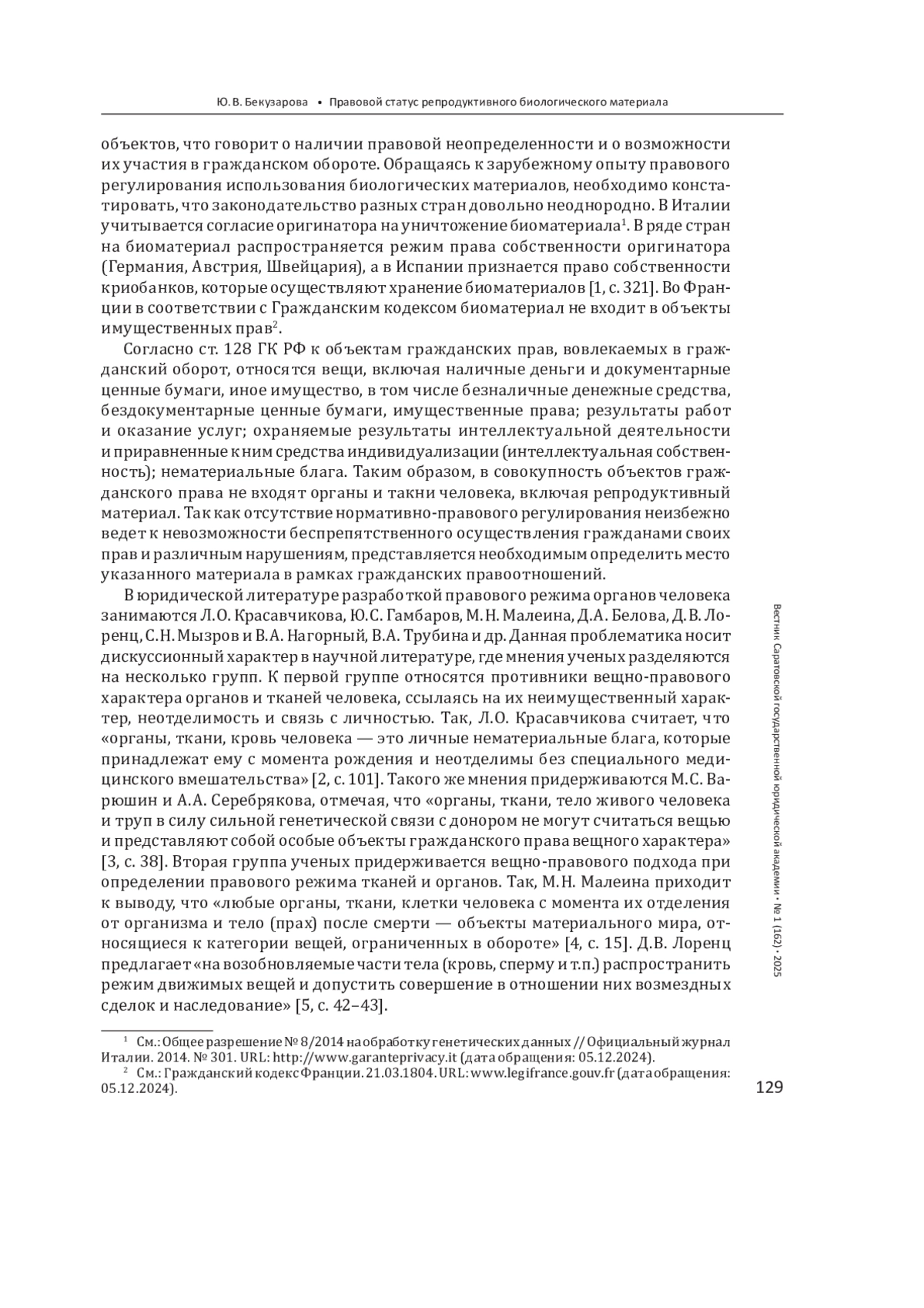 Ю. В. Бекузарова • Правовой статус репродуктивного биологического материала

объектов, что говорит о наличии правовой неопределенности и о возможности их участия в гражданском обороте. Обращаясь к зарубежному опыту правового регулирования использования биологических материалов, необходимо констатировать, что законодательство разных стран довольно неоднородно. В Италии учитывается согласие оригинатора на уничтожение биоматериала$^1$. В ряде стран на биоматериал распространяется режим права собственности оригинатора (Германия, Австрия, Швейцария), а в Испании признается право собственности криобанков, которые осуществляют хранение биоматериалов [1, с. 321]. Во Франции в соответствии с Гражданским кодексом биоматериал не входит в объекты имущественных прав$^2$.

Согласно ст. 128 ГК РФ к объектам гражданских прав, вовлекаемых в гражданский оборот, относятся вещи, включая наличные деньги и документарные ценные бумаги, иное имущество, в том числе безналичные денежные средства, бездокументарные ценные бумаги, имущественные права; результаты работ и оказание услуг; охраняемые результаты интеллектуальной деятельности и приравненные к ним средства индивидуализации (интеллектуальная собственность); нематериальные блага. Таким образом, в совокупность объектов гражданского права не входят органы и такни человека, включая репродуктивный материал. Так как отсутствие нормативно-правового регулирования неизбежно ведет к невозможности беспрепятственного осуществления гражданами своих прав и различным нарушениям, представляется необходимым определить место указанного материала в рамках гражданских правоотношений.

В юридической литературе разработкой правового режима органов человека занимаются Л.О. Красавчикова, Ю.С. Гамбаров, М.Н. Малеина, Д.А. Белова, Д.В. Лоренц, С.Н. Мызров и В.А. Нагорный, В.А. Трубина и др. Данная проблематика носит дискуссионный характер в научной литературе, где мнения ученых разделяются на несколько групп. К первой группе относятся противники вещно-правового характера органов и тканей человека, ссылаясь на их неимущественный характер, неотделимость и связь с личностью. Так, Л.О. Красавчикова считает, что «органы, ткани, кровь человека — это личные нематериальные блага, которые принадлежат ему с момента рождения и неотделимы без специального медицинского вмешательства» [2, с. 101]. Такого же мнения придерживаются М.С. Варюшин и А.А. Серебрякова, отмечая, что «органы, ткани, тело живого человека и труп в силу сильной генетической связи с донором не могут считаться вещью и представляют собой особые объекты гражданского права вещного характера» [3, с. 38]. Вторая группа ученых придерживается вещно-правового подхода при определении правового режима тканей и органов. Так, М.Н. Малеина приходит к выводу, что «любые органы, ткани, клетки человека с момента их отделения от организма и тело (прах) после смерти — объекты материального мира, относящиеся к категории вещей, ограниченных в обороте» [4, с. 15]. Д.В. Лоренц предлагает «на возобновляемые части тела (кровь, сперму и т.п.) распространить режим движимых вещей и допустить совершение в отношении них возмездных сделок и наследование» [5, с. 42–43].

$^1$ См.: Общее разрешение № 8/2014 на обработку генетических данных // Официальный журнал Италии. 2014. № 301. URL: http://www.garanteprivacy.it (дата обращения: 05.12.2024).
$^2$ См.: Гражданский кодекс Франции. 21.03.1804. URL: www.legifrance.gouv.fr (дата обращения: 05.12.2024).

Вестник Саратовской государственной юридической академии • № 1 (162) • 2025

129